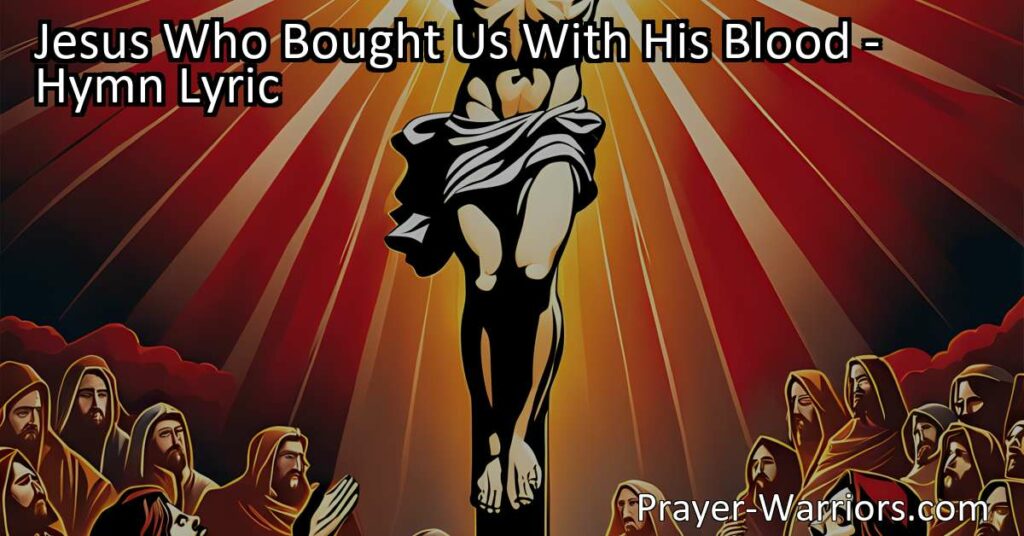 Jesus Who Bought Us With His Blood - Hymn Lyric

Prayer-Warriors.com